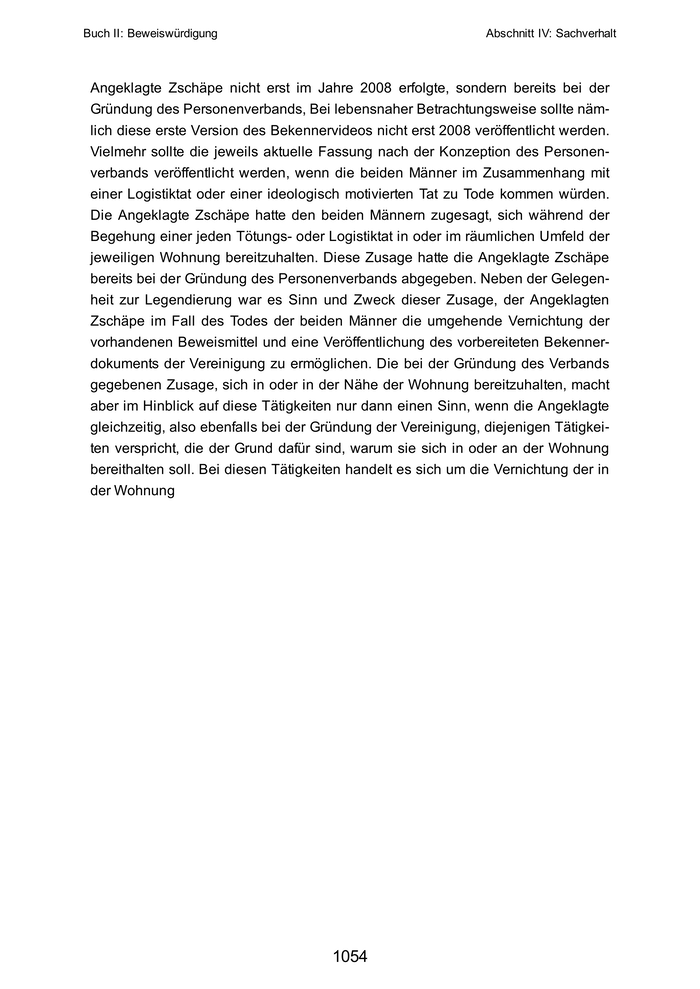 Buch II: Beweiswürdigung

Abschnitt IV: Sachverhalt

Angeklagte Zschäpe nicht erst im Jahre 2008 erfolgte, sondern bereits bei der Gründung des Personenverbands, Bei lebensnaher Betrachtungsweise sollte nämlich diese erste Version des Bekennervideos nicht erst 2008 veröffentlicht werden. Vielmehr sollte die jeweils aktuelle Fassung nach der Konzeption des Personenverbands veröffentlicht werden, wenn die beiden Männer im Zusammenhang mit einer Logistiktat oder einer ideologisch motivierten Tat zu Tode kommen würden. Die Angeklagte Zschäpe hatte den beiden Männern zugesagt, sich während der Begehung einer jeden Tötungs- oder Logistiktat in oder im räumlichen Umfeld der jeweiligen Wohnung bereitzuhalten. Diese Zusage hatte die Angeklagte Zschäpe bereits bei der Gründung des Personenverbands abgegeben. Neben der Gelegenheit zur Legendierung war es Sinn und Zweck dieser Zusage, der Angeklagten Zschäpe im Fall des Todes der beiden Männer die umgehende Vernichtung der vorhandenen Beweismittel und eine Veröffentlichung des vorbereiteten Bekennerdokuments der Vereinigung zu ermöglichen. Die bei der Gründung des Verbands gegebenen Zusage, sich in oder in der Nähe der Wohnung bereitzuhalten, macht aber im Hinblick auf diese Tätigkeiten nur dann einen Sinn, wenn die Angeklagte gleichzeitig, also ebenfalls bei der Gründung der Vereinigung, diejenigen Tätigkeiten verspricht, die der Grund dafür sind, warum sie sich in oder an der Wohnung bereithalten soll. Bei diesen Tätigkeiten handelt es sich um die Vernichtung der in der Wohnung

1054